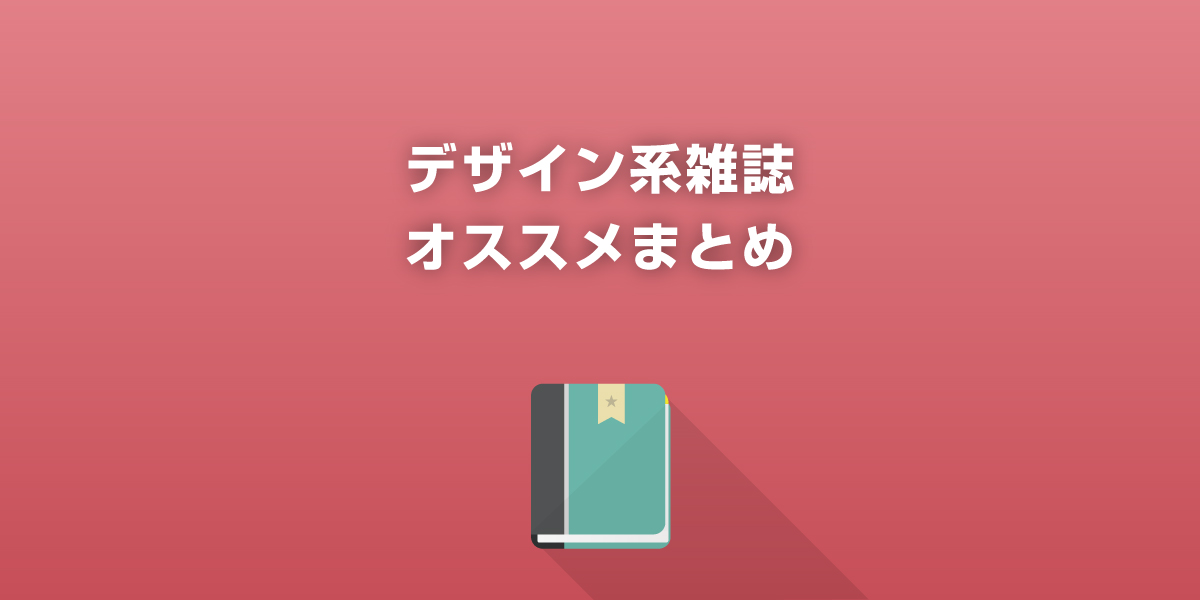 デザイン系雑誌
オススメまとめ